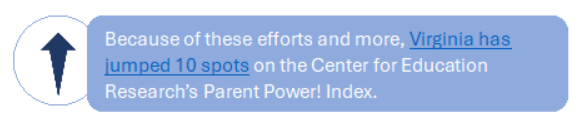 Because of these efforts and more, Virginia has jumped 10 spots on the Center for Education Research's Parent Power! Index.